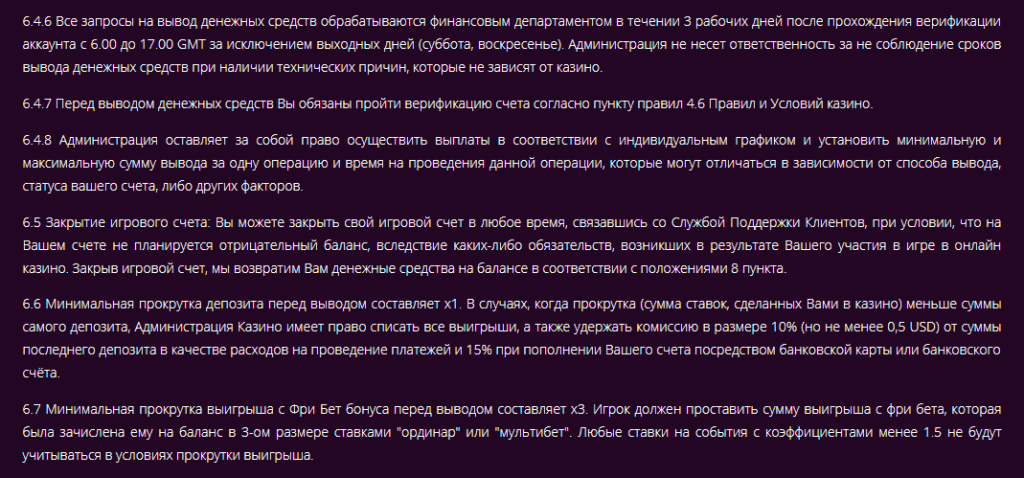 6.4.6 Все запросы на вывод денежных средств обрабатываются финансовым департаментом в течении 3 рабочих дней после прохождения верификации аккаунта с 6.00 до 17.00 GMT за исключением выходных дней (суббота, воскресенье). Администрация не несет ответственность за не соблюдение сроков вывода денежных средств при наличии технических причин, которые не зависят от казино.

6.4.7 Перед выводом денежных средств Вы обязаны пройти верификацию счета согласно пункту правил 4.6 Правил и Условий казино.

6.4.8 Администрация оставляет за собой право осуществить выплаты в соответствии с индивидуальным графиком и установить минимальную и максимальную сумму вывода за одну операцию и время на проведения данной операции, которые могут отличаться в зависимости от способа вывода, статуса вашего счета, либо других факторов.

6.5 Закрытие игрового счета: Вы можете закрыть свой игровой счет в любое время, связавшись со Службой Поддержки Клиентов, при условии, что на Вашем счете не планируется отрицательный баланс, вследствие каких-либо обязательств, возникших в результате Вашего участия в игре в онлайн казино. Закрыв игровой счет, мы возвратим Вам денежные средства на балансе в соответствии с положениями 8 пункта.

6.6 Минимальная прокрутка депозита перед выводом составляет x1. В случаях, когда прокрутка (сумма ставок, сделанных Вами в казино) меньше суммы самого депозита, Администрация Казино имеет право списать все выигрыши, а также удержать комиссию в размере 10% (но не менее 0,5 USD) от суммы последнего депозита в качестве расходов на проведение платежей и 15% при пополнении Вашего счета посредством банковской карты или банковского счёта.

6.7 Минимальная прокрутка выигрыша с Фри Бет бонуса перед выводом составляет x3. Игрок должен проставить сумму выигрыша с фри бета, которая была зачислена ему на баланс в 3-ом размере ставками "ординар" или "мультибет". Любые ставки на события с коэффициентами менее 1.5 не будут учитываться в условиях прокрутки выигрыша.